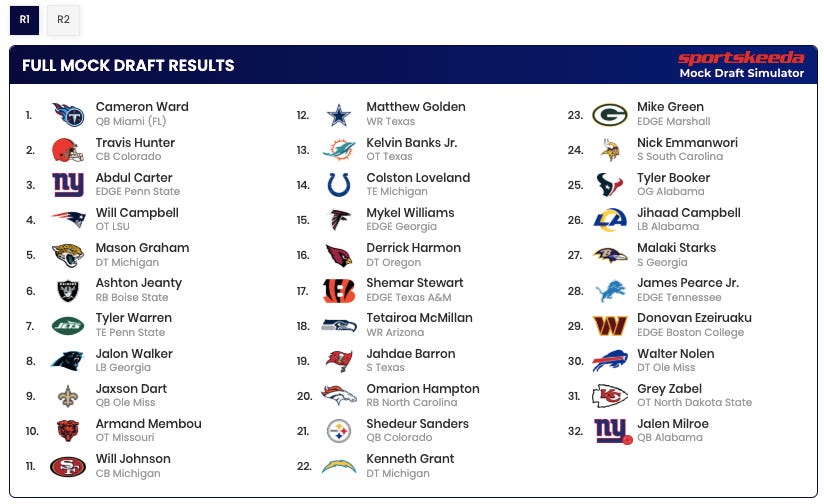 R1 R2

FULL MOCK DRAFT RESULTS

sportskeeda
Mock Draft Simulator

1. Cameron Ward
QB Miami (FL)

2. Travis Hunter
CB Colorado

3. Abdul Carter
EDGE Penn State

4. Will Campbell
OT LSU

5. Mason Graham
DT Michigan

6. Ashton Jeanty
RB Boise State

7. Tyler Warren
TE Penn State

8. Jalon Walker
LB Georgia

9. Jaxson Dart
QB Ole Miss

10. Armand Membou
OT Missouri

11. Will Johnson
CB Michigan

12. Matthew Golden
WR Texas

13. Kelvin Banks Jr.
OT Texas

14. Colston Loveland
TE Michigan

15. Mykel Williams
EDGE Georgia

16. Derrick Harmon
DT Oregon

17. Shemar Stewart
EDGE Texas A&M

18. Tetairoa McMillan
WR Arizona

19. Jahdae Barron
S Texas

20. Omarion Hampton
RB North Carolina

21. Shedeur Sanders
QB Colorado

22. Kenneth Grant
DT Michigan

23. Mike Green
EDGE Marshall

24. Nick Emmanwori
S South Carolina

25. Tyler Booker
OG Alabama

26. Jihaad Campbell
LB Alabama

27. Malaki Starks
S Georgia

28. James Pearce Jr.
EDGE Tennessee

29. Donovan Ezeiruaku
EDGE Boston College

30. Walter Nolen
DT Ole Miss

31. Grey Zabel
OT North Dakota State

32. Jalen Milroe
QB Alabama